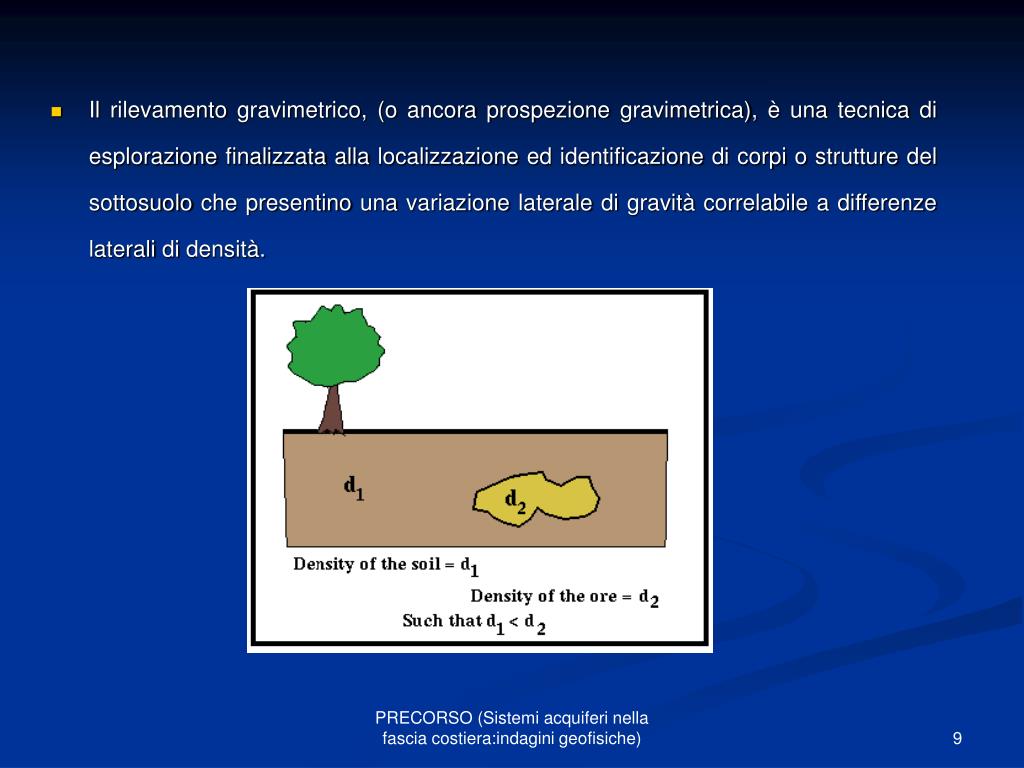 Il rilevamento gravimetrico, (o ancora prospezione gravimetrica), è una tecnica di esplorazione finalizzata alla localizzazione ed identificazione di corpi o strutture del sottosuolo che presentino una variazione laterale di gravità correlabile a differenze laterali di densità.

$d_1$

$d_2$

Density of the soil = $d_1$

Density of the ore = $d_2$

Such that $d_1 < d_2$

PRECORSO (Sistemi acquiferi nella fascia costiera:indagini geofisiche)

9